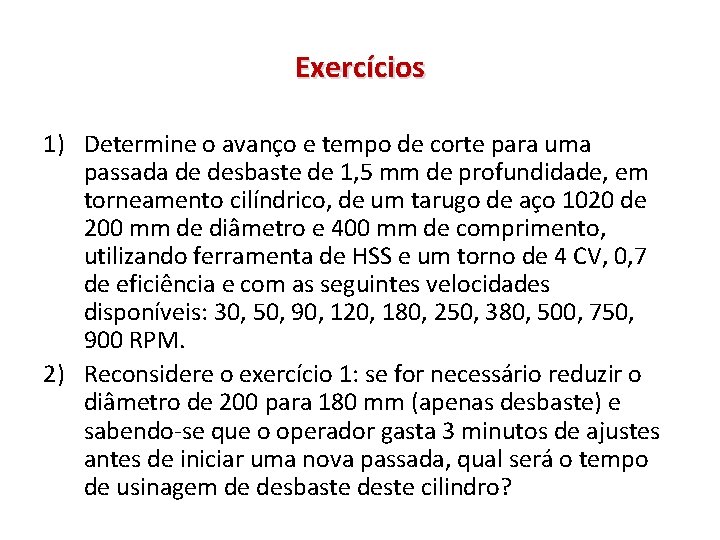 Exercícios

1) Determine o avanço e tempo de corte para uma passada de desbaste de 1,5 mm de profundidade, em torneamento cilíndrico, de um tarugo de aço 1020 de 200 mm de diâmetro e 400 mm de comprimento, utilizando ferramenta de HSS e um torno de 4 CV, 0,7 de eficiência e com as seguintes velocidades disponíveis: 30, 50, 90, 120, 180, 250, 380, 500, 750, 900 RPM.

2) Reconsidere o exercício 1: se for necessário reduzir o diâmetro de 200 para 180 mm (apenas desbaste) e sabendo-se que o operador gasta 3 minutos de ajustes antes de iniciar uma nova passada, qual será o tempo de usinagem de desbaste deste cilindro?